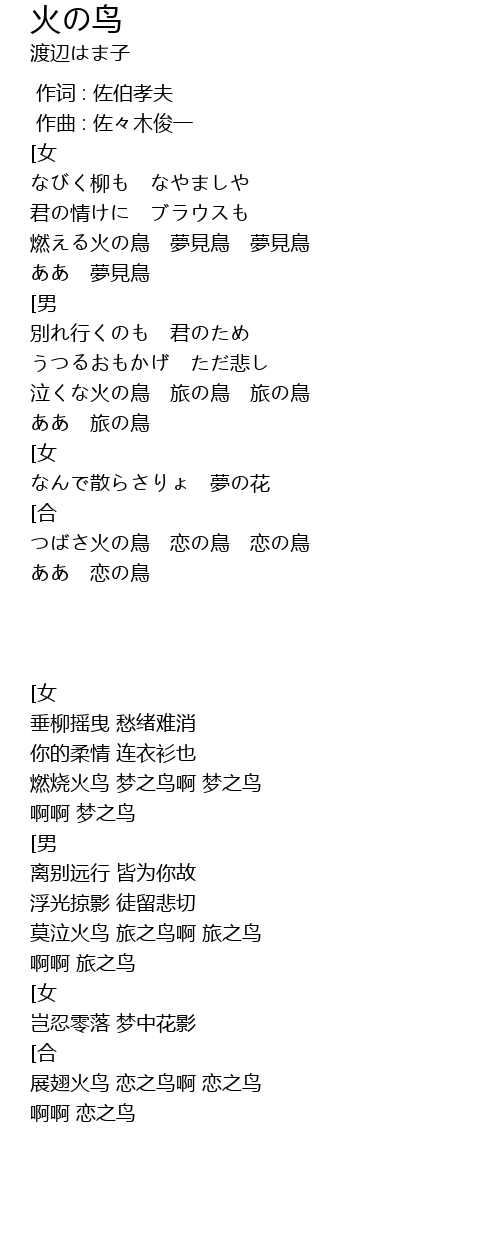 火の鸟
渡辺はま子

作词 : 佐伯孝夫
作曲 : 佐々木俊一

[女
なびく柳も　なやましや
君の情けに　ブラウスも
燃える火の鳥　夢見鳥　夢見鳥
ああ　夢見鳥
[男
別れ行くのも　君のため
うつるおもかげ　ただ悲し
泣くな火の鳥　旅の鳥　旅の鳥
ああ　旅の鳥
[女
なんで散らさりょ　夢の花
[合
つばさ火の鳥　恋の鳥　恋の鳥
ああ　恋の鳥

[女
垂柳摇曳 愁绪难消
你的柔情 连衣衫也
燃烧火鸟 梦之鸟啊 梦之鸟
啊啊 梦之鸟
[男
离别远行 皆为你故
浮光掠影 徒留悲切
莫泣火鸟 旅之鸟啊 旅之鸟
啊啊 旅之鸟
[女
岂忍零落 梦中花影
[合
展翅火鸟 恋之鸟啊 恋之鸟
啊啊 恋之鸟